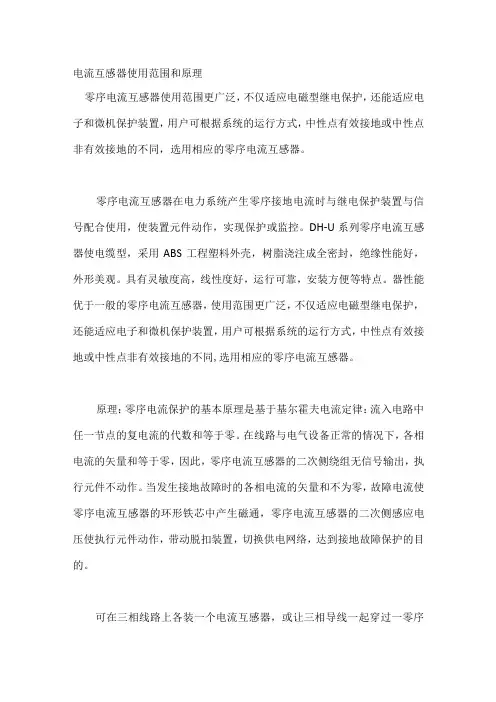 电流互感器使用范围和原理

零序电流互感器使用范围更广泛，不仅适应电磁型继电保护，还能适应电子和微机保护装置，用户可根据系统的运行方式，中性点有效接地或中性点非有效接地的不同，选用相应的零序电流互感器。

零序电流互感器在电力系统产生零序接地电流时与继电保护装置与信号配合使用，使装置元件动作，实现保护或监控。DH-U 系列零序电流互感器使电缆型，采用 ABS 工程塑料外壳，树脂浇注成全密封，绝缘性能好，外形美观。具有灵敏度高，线性度好，运行可靠，安装方便等特点。器性能优于一般的零序电流互感器，使用范围更广泛，不仅适应电磁型继电保护，还能适应电子和微机保护装置，用户可根据系统的运行方式，中性点有效接地或中性点非有效接地的不同，选用相应的零序电流互感器。

原理：零序电流保护的基本原理是基于基尔霍夫电流定律：流入电路中任一节点的复电流的代数和等于零。在线路与电气设备正常的情况下，各相电流的矢量和等于零，因此，零序电流互感器的二次侧绕组无信号输出，执行元件不动作。当发生接地故障时的各相电流的矢量和不为零，故障电流使零序电流互感器的环形铁芯中产生磁通，零序电流互感器的二次侧感应电压使执行元件动作，带动脱扣装置，切换供电网络，达到接地故障保护的目的。

可在三相线路上各装一个电流互感器，或让三相导线一起穿过一零序